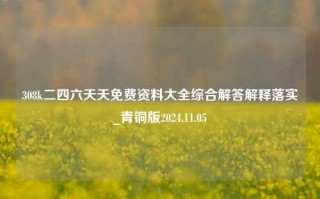 308k二四六天天免费资料大全综合解答解释落实_青铜版2024.11.05